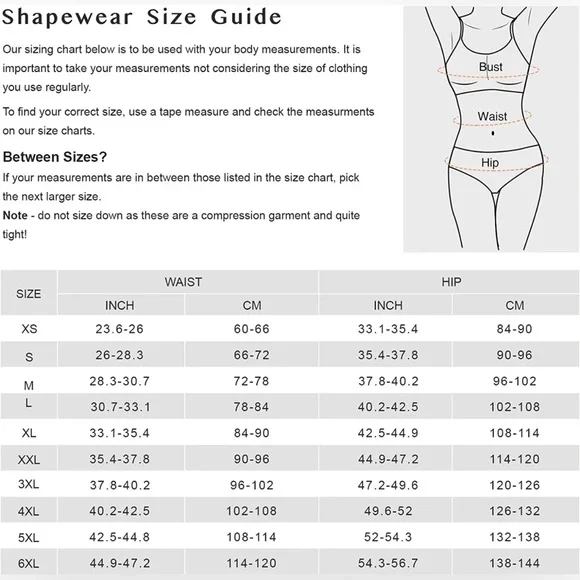 Shapewear Size Guide

Our sizing chart below is to be used with your body measurements. It is important to take your measurements not considering the size of clothing you use regularly.

To find your correct size, use a tape measure and check the measurments on our size charts.

Between Sizes?

If your measurements are in between those listed in the size chart, pick the next larger size.

Note - do not size down as these are a compression garment and quite tight!

Bust

Waist

Hip

| SIZE | WAIST INCH | WAIST CM | HIP INCH | HIP CM |
|---|---|---|---|---|
| XS | 23.6-26 | 60-66 | 33.1-35.4 | 84-90 |
| S | 26-28.3 | 66-72 | 35.4-37.8 | 90-96 |
| M | 28.3-30.7 | 72-78 | 37.8-40.2 | 96-102 |
| L | 30.7-33.1 | 78-84 | 40.2-42.5 | 102-108 |
| XL | 33.1-35.4 | 84-90 | 42.5-44.9 | 108-114 |
| XXL | 35.4-37.8 | 90-96 | 44.9-47.2 | 114-120 |
| 3XL | 37.8-40.2 | 96-102 | 47.2-49.6 | 120-126 |
| 4XL | 40.2-42.5 | 102-108 | 49.6-52 | 126-132 |
| 5XL | 42.5-44.8 | 108-114 | 52-54.3 | 132-138 |
| 6XL | 44.9-47.2 | 114-120 | 54.3-56.7 | 138-144 |